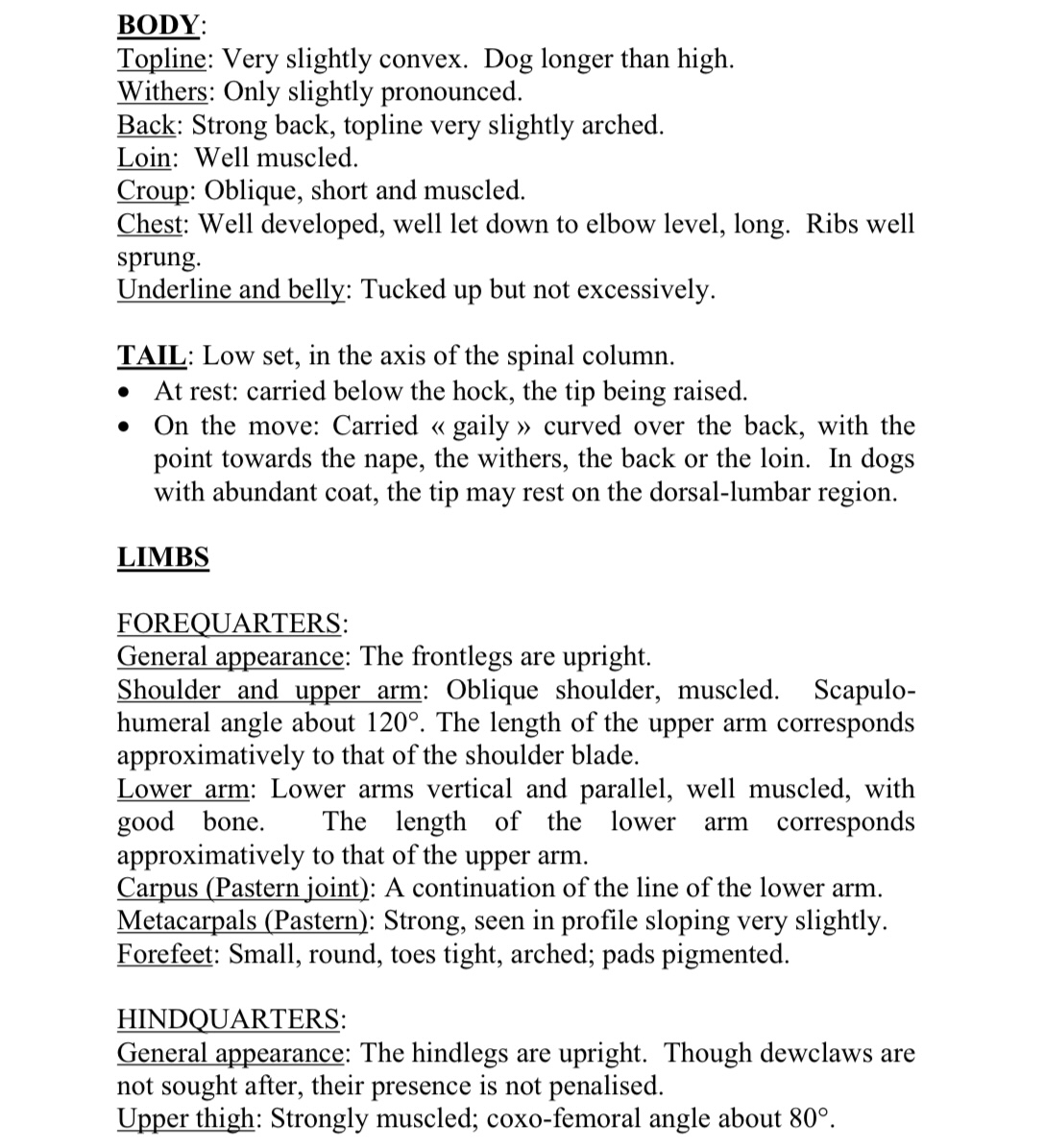 BODY:
Topline: Very slightly convex. Dog longer than high.
Withers: Only slightly pronounced.
Back: Strong back, topline very slightly arched.
Loin: Well muscled.
Croup: Oblique, short and muscled.
Chest: Well developed, well let down to elbow level, long. Ribs well sprung.
Underline and belly: Tucked up but not excessively.

TAIL: Low set, in the axis of the spinal column.
• At rest: carried below the hock, the tip being raised.
• On the move: Carried « gaily » curved over the back, with the point towards the nape, the withers, the back or the loin. In dogs with abundant coat, the tip may rest on the dorsal-lumbar region.

LIMBS

FOREQUARTERS:
General appearance: The frontlegs are upright.
Shoulder and upper arm: Oblique shoulder, muscled. Scapulo-humeral angle about 120°. The length of the upper arm corresponds approximatively to that of the shoulder blade.
Lower arm: Lower arms vertical and parallel, well muscled, with good bone. The length of the lower arm corresponds approximatively to that of the upper arm.
Carpus (Pastern joint): A continuation of the line of the lower arm.
Metacarpals (Pastern): Strong, seen in profile sloping very slightly.
Forefeet: Small, round, toes tight, arched; pads pigmented.

HINDQUARTERS:
General appearance: The hindlegs are upright. Though dewclaws are not sought after, their presence is not penalised.
Upper thigh: Strongly muscled; coxo-femoral angle about 80°.